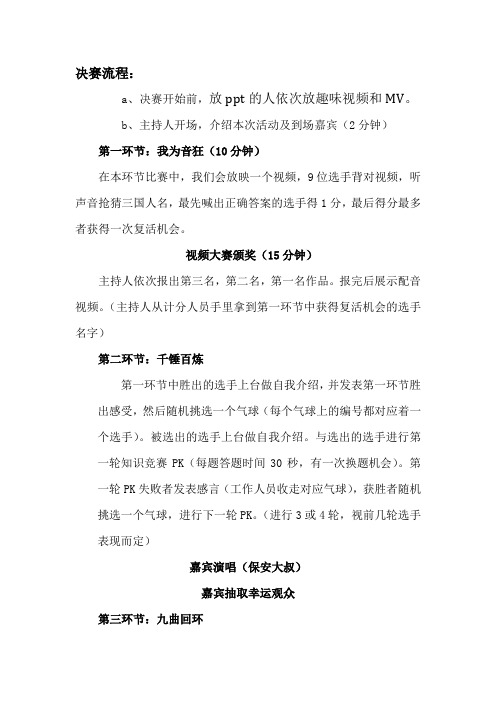 决赛流程：

a、决赛开始前，放 ppt 的人依次放趣味视频和 MV。

b、主持人开场，介绍本次活动及到场嘉宾（2 分钟）

第一环节：我为音狂（10 分钟）

在本环节比赛中，我们会放映一个视频，9 位选手背对视频，听声音抢猜三国人名，最先喊出正确答案的选手得 1 分，最后得分最多者获得一次复活机会。

视频大赛颁奖（15 分钟）

主持人依次报出第三名，第二名，第一名作品。报完后展示配音视频。（主持人从计分人员手里拿到第一环节中获得复活机会的选手名字）

第二环节：千锤百炼

第一环节中胜出的选手上台做自我介绍，并发表第一环节胜出感受，然后随机挑选一个气球（每个气球上的编号都对应着一个选手）。被选出的选手上台做自我介绍。与选出的选手进行第一轮知识竞赛 PK（每题答题时间 30 秒，有一次换题机会）。第一轮 PK 失败者发表感言（工作人员收走对应气球），获胜者随机挑选一个气球，进行下一轮 PK。（进行 3 或 4 轮，视前几轮选手表现而定）

嘉宾演唱（保安大叔）

嘉宾抽取幸运观众

第三环节：九曲回环